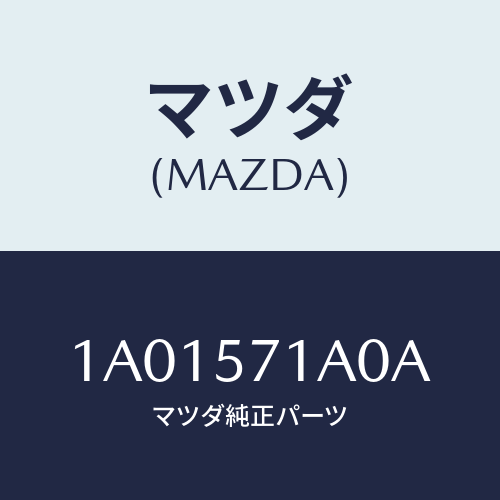 マツダ
(MAZDA)

1A01571A0A
マツダ純正パーツ